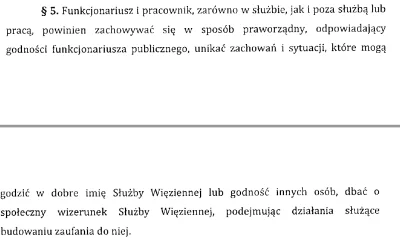 § 5. Funkcjonariusz i pracownik, zarówno w służbie, jak i poza służbą lub pracą, powinien zachowywać się w sposób praworządny, odpowiadający godności funkcjonariusza publicznego, unikać zachowań i sytuacji, które mogą

godzić w dobre imię Służby Więziennej lub godność innych osób, dbać o społeczny wizerunek Służby Więziennej, podejmując działania służące budowaniu zaufania do niej.